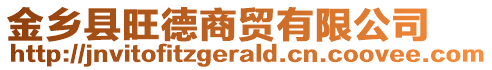 金乡县旺德商贸有限公司
http://jnvitofitzgerald.cn.coovee.com